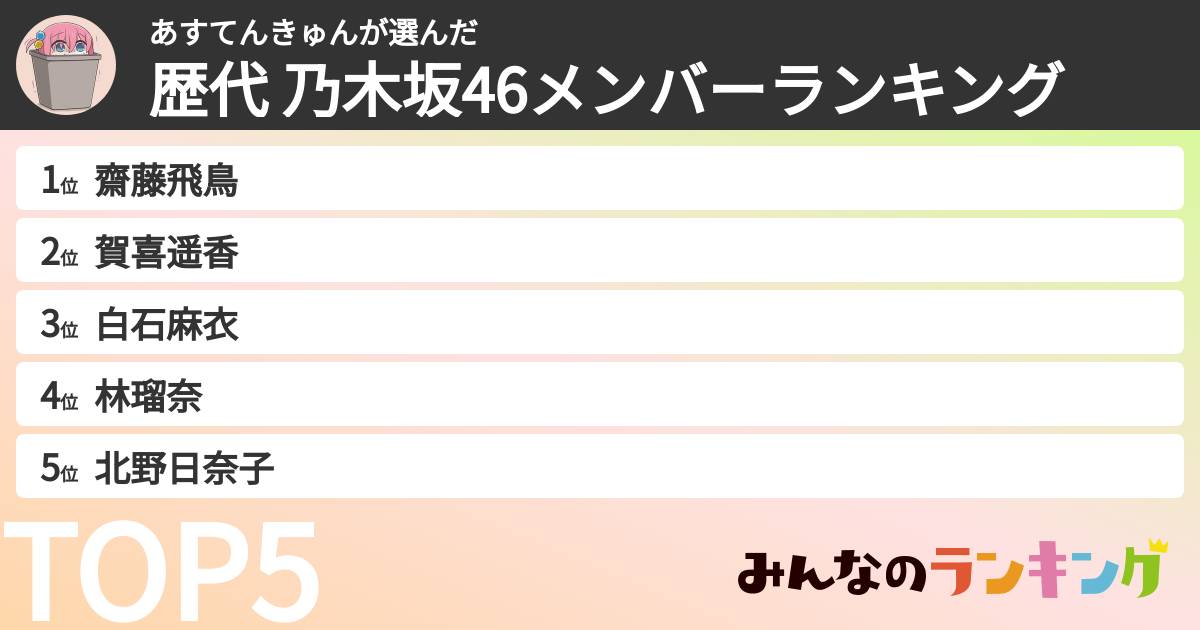 あすてんきゅんが選んだ
歴代 乃木坂46メンバーランキング

1位 齋藤飛鳥
2位 賀喜遥香
3位 白石麻衣
4位 林瑠奈
5位 北野日奈子

TOP5

みんなのランキング